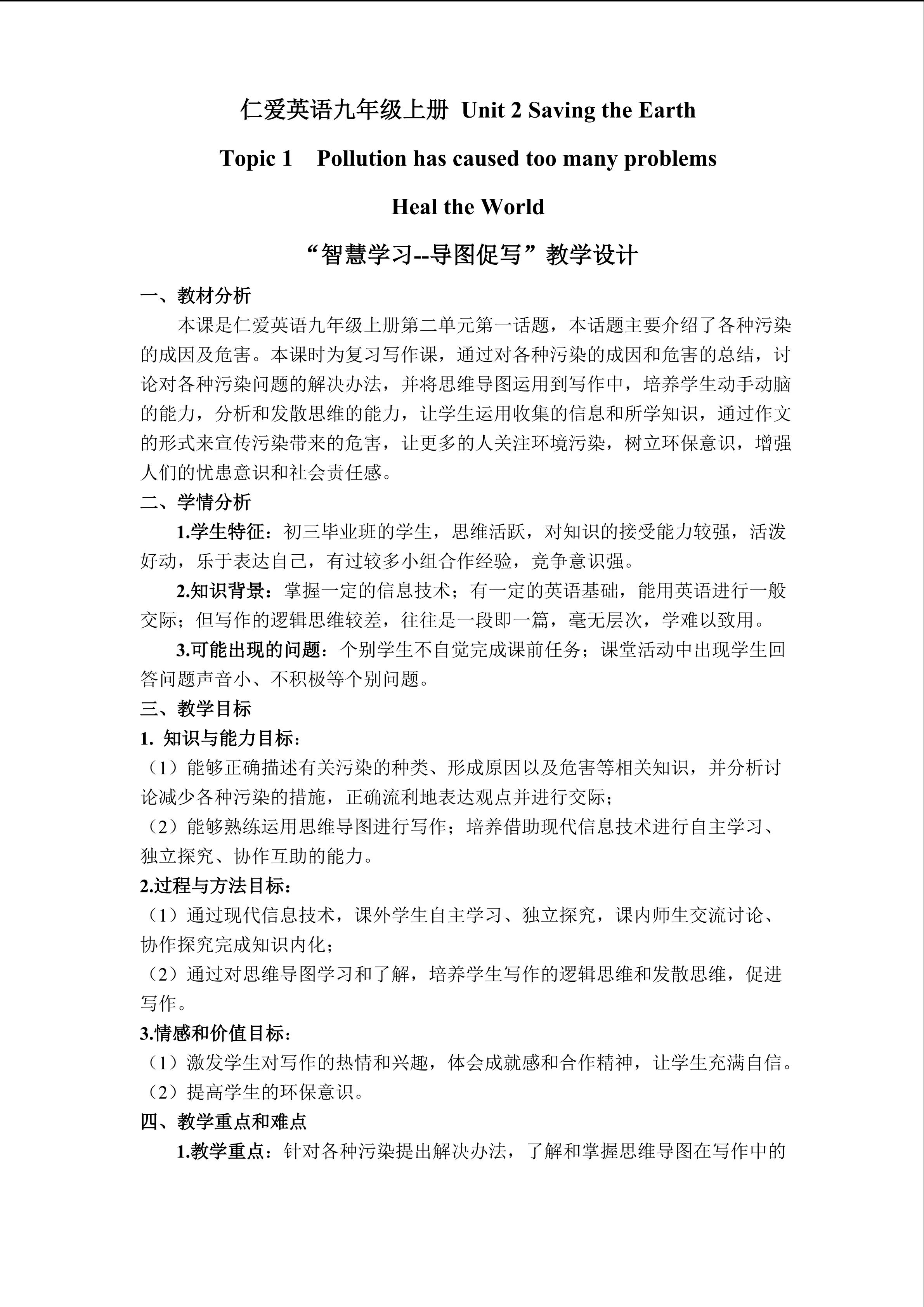 仁爱英语九年级上册 Unit 2 Saving the Earth

Topic 1 Pollution has caused too many problems

Heal the World

“智慧学习--导图促写”教学设计

一、教材分析

本课是仁爱英语九年级上册第二单元第一话题，本话题主要介绍了各种污染的成因及危害。本课时为复习写作课，通过对各种污染的成因和危害的总结，讨论对各种污染问题的解决办法，并将思维导图运用到写作中，培养学生动手动脑的能力，分析和发散思维的能力，让学生运用收集的信息和所学知识，通过作文的形式来宣传污染带来的危害，让更多的人关注环境污染，树立环保意识，增强人们的忧患意识和社会责任感。

二、学情分析

1.学生特征：初三毕业班的学生，思维活跃，对知识的接受能力较强，活泼好动，乐于表达自己，有过较多小组合作经验，竞争意识强。

2.知识背景：掌握一定的信息技术；有一定的英语基础，能用英语进行一般交际；但写作的逻辑思维较差，往往是一段即一篇，毫无层次，学难以致用。

3.可能出现的问题：个别学生不自觉完成课前任务；课堂活动中出现学生回答问题声音小、不积极等个别问题。

三、教学目标

1. 知识与能力目标：

（1）能够正确描述有关污染的种类、形成原因以及危害等相关知识，并分析讨论减少各种污染的措施，正确流利地表达观点并进行交际；

（2）能够熟练运用思维导图进行写作；培养借助现代信息技术进行自主学习、独立探究、协作互助的能力。

2.过程与方法目标：

（1）通过现代信息技术，课外学生自主学习、独立探究，课内师生交流讨论、协作探究完成知识内化；

（2）通过对思维导图学习和了解，培养学生写作的逻辑思维和发散思维，促进写作。

3.情感和价值目标：

（1）激发学生对写作的热情和兴趣，体会成就感和合作精神，让学生充满自信。

（2）提高学生的环保意识。

四、教学重点和难点

1.教学重点：针对各种污染提出解决办法，了解和掌握思维导图在写作中的